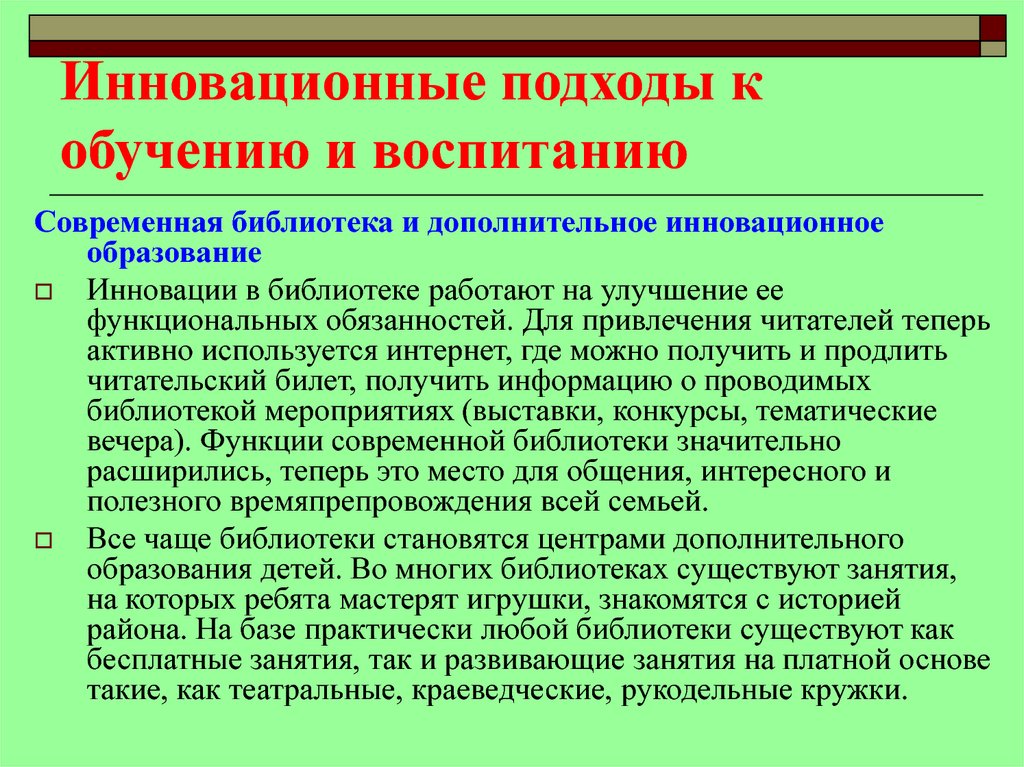 Инновационные подходы к обучению и воспитанию

Современная библиотека и дополнительное инновационное образование

Инновации в библиотеке работают на улучшение ее функциональных обязанностей. Для привлечения читателей теперь активно используется интернет, где можно получить и продлить читательский билет, получить информацию о проводимых библиотекой мероприятиях (выставки, конкурсы, тематические вечера). Функции современной библиотеки значительно расширились, теперь это место для общения, интересного и полезного времяпрепровождения всей семьей.

Все чаще библиотеки становятся центрами дополнительного образования детей. Во многих библиотеках существуют занятия, на которых ребята мастерят игрушки, знакомятся с историей района. На базе практически любой библиотеки существуют как бесплатные занятия, так и развивающие занятия на платной основе такие, как театральные, краеведческие, рукодельные кружки.